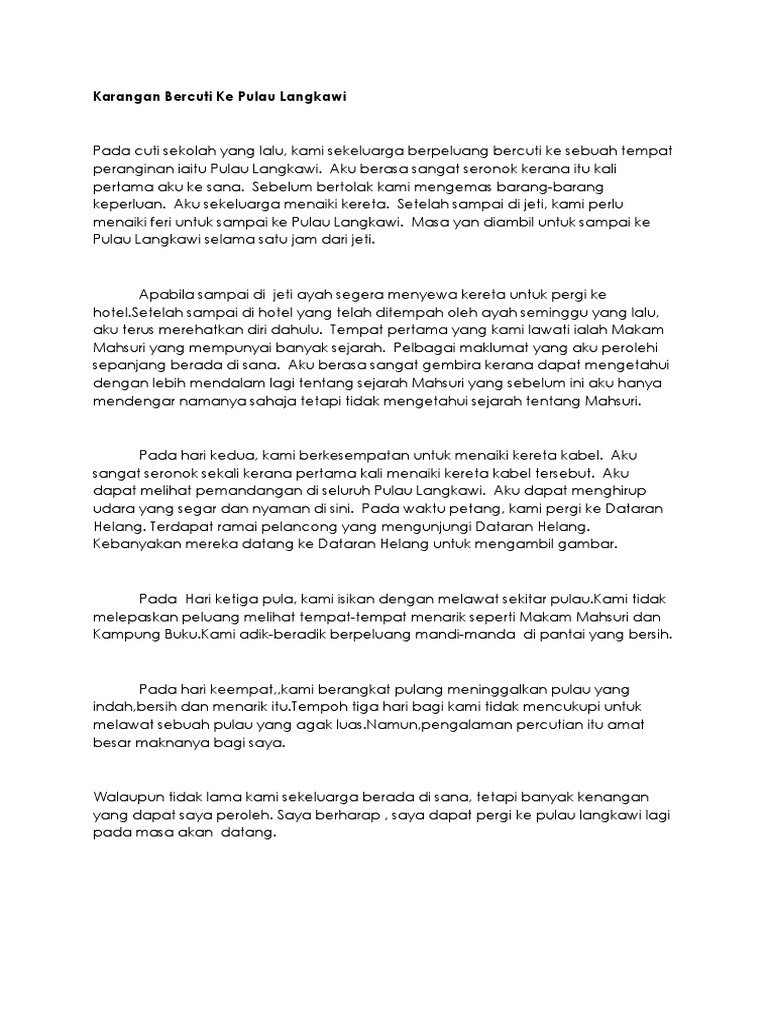 Karangan Bercuti Ke Pulau Langkawi

Pada cuti sekolah yang lalu, kami sekeluarga berpeluang bercuti ke sebuah tempat peranginan iaitu Pulau Langkawi. Aku berasa sangat seronok kerana itu kali pertama aku ke sana. Sebelum bertolak kami mengemas barang-barang keperluan. Aku sekeluarga menaiki kereta. Setelah sampai di jeti, kami perlu menaiki feri untuk sampai ke Pulau Langkawi. Masa yan diambil untuk sampai ke Pulau Langkawi selama satu jam dari jeti.

Apabila sampai di jeti ayah segera menyewa kereta untuk pergi ke hotel.Setelah sampai di hotel yang telah ditempah oleh ayah seminggu yang lalu, aku terus merehatkan diri dahulu. Tempat pertama yang kami lawati ialah Makam Mahsuri yang mempunyai banyak sejarah. Pelbagai maklumat yang aku perolehi sepanjang berada di sana. Aku berasa sangat gembira kerana dapat mengetahui dengan lebih mendalam lagi tentang sejarah Mahsuri yang sebelum ini aku hanya mendengar namanya sahaja tetapi tidak mengetahui sejarah tentang Mahsuri.

Pada hari kedua, kami berkesempatan untuk menaiki kereta kabel. Aku sangat seronok sekali kerana pertama kali menaiki kereta kabel tersebut. Aku dapat melihat pemandangan di seluruh Pulau Langkawi. Aku dapat menghirup udara yang segar dan nyaman di sini. Pada waktu petang, kami pergi ke Dataran Helang. Terdapat ramai pelancong yang mengunjungi Dataran Helang. Kebanyakan mereka datang ke Dataran Helang untuk mengambil gambar.

Pada Hari ketiga pula, kami isikan dengan melawat sekitar pulau.Kami tidak melepaskan peluang melihat tempat-tempat menarik seperti Makam Mahsuri dan Kampung Buku.Kami adik-beradik berpeluang mandi-manda di pantai yang bersih.

Pada hari keempat,,kami berangkat pulang meninggalkan pulau yang indah,bersih dan menarik itu.Tempoh tiga hari bagi kami tidak mencukupi untuk melawat sebuah pulau yang agak luas.Namun,pengalaman percutian itu amat besar maknanya bagi saya.

Walaupun tidak lama kami sekeluarga berada di sana, tetapi banyak kenangan yang dapat saya peroleh. Saya berharap , saya dapat pergi ke pulau langkawi lagi pada masa akan datang.